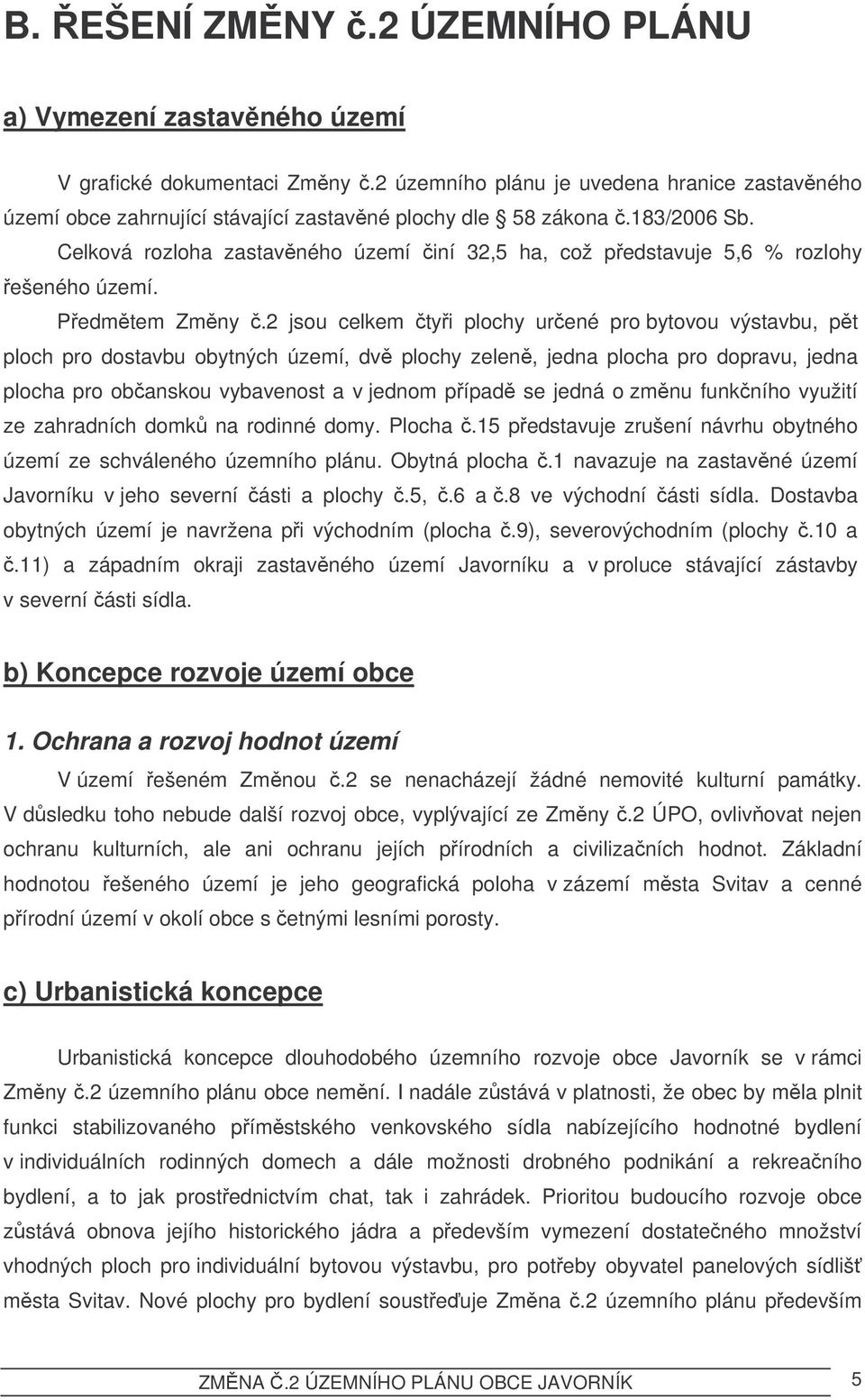 B. ŘEŠENÍ ZMĚNY č.2 ÚZEMNÍHO PLÁNU

a) Vymezení zastavěného území

V grafické dokumentaci Změny č.2 územního plánu je uvedena hranice zastavěného území obce zahrnující stávající zastavěné plochy dle § 58 zákona č.183/2006 Sb. Celková rozloha zastavěného území činí 32,5 ha, což představuje 5,6 % rozlohy řešeného území.

Předmětem Změny č.2 jsou celkem čtyři plochy určené pro bytovou výstavbu, pět ploch pro dostavbu obytných území, dvě plochy zeleně, jedna plocha pro dopravu, jedna plocha pro občanskou vybavenost a v jednom případě se jedná o změnu funkčního využití ze zahradních domků na rodinné domy. Plocha č.15 představuje zrušení návrhu obytného území ze schváleného územního plánu. Obytná plocha č.1 navazuje na zastavěné území Javorníku v jeho severní části a plochy č.5, č.6 a č.8 ve východní části sídla. Dostavba obytných území je navržena při východním (plocha č.9), severovýchodním (plochy č.10 a č.11) a západním okraji zastavěného území Javorníku a v proluce stávající zástavby v severní části sídla.

b) Koncepce rozvoje území obce

1. Ochrana a rozvoj hodnot území

V území řešeném Změnou č.2 se nenacházejí žádné nemovité kulturní památky. V důsledku toho nebude další rozvoj obce, vyplývající ze Změny č.2 ÚPO, ovlivňovat nejen ochranu kulturních, ale ani ochranu jejích přírodních a civilizačních hodnot. Základní hodnotou řešeného území je jeho geografická poloha v zázemí města Svitav a cenné přírodní území v okolí obce s četnými lesními porosty.

c) Urbanistická koncepce

Urbanistická koncepce dlouhodobého územního rozvoje obce Javorník se v rámci Změny č.2 územního plánu obce nemění. I nadále zůstává v platnosti, že obec by měla plnit funkci stabilizovaného příměstského venkovského sídla nabízejícího hodnotné bydlení v individuálních rodinných domech a dále možnosti drobného podnikání a rekreačního bydlení, a to jak prostřednictvím chat, tak i zahrádek. Prioritou budoucího rozvoje obce zůstává obnova jejího historického jádra a především vymezení dostatečného množství vhodných ploch pro individuální bytovou výstavbu, pro potřeby obyvatel panelových sídlišť města Svitav. Nové plochy pro bydlení soustřeďuje Změna č.2 územního plánu především

ZMĚNA Č.2 ÚZEMNÍHO PLÁNU OBCE JAVORNÍK 5